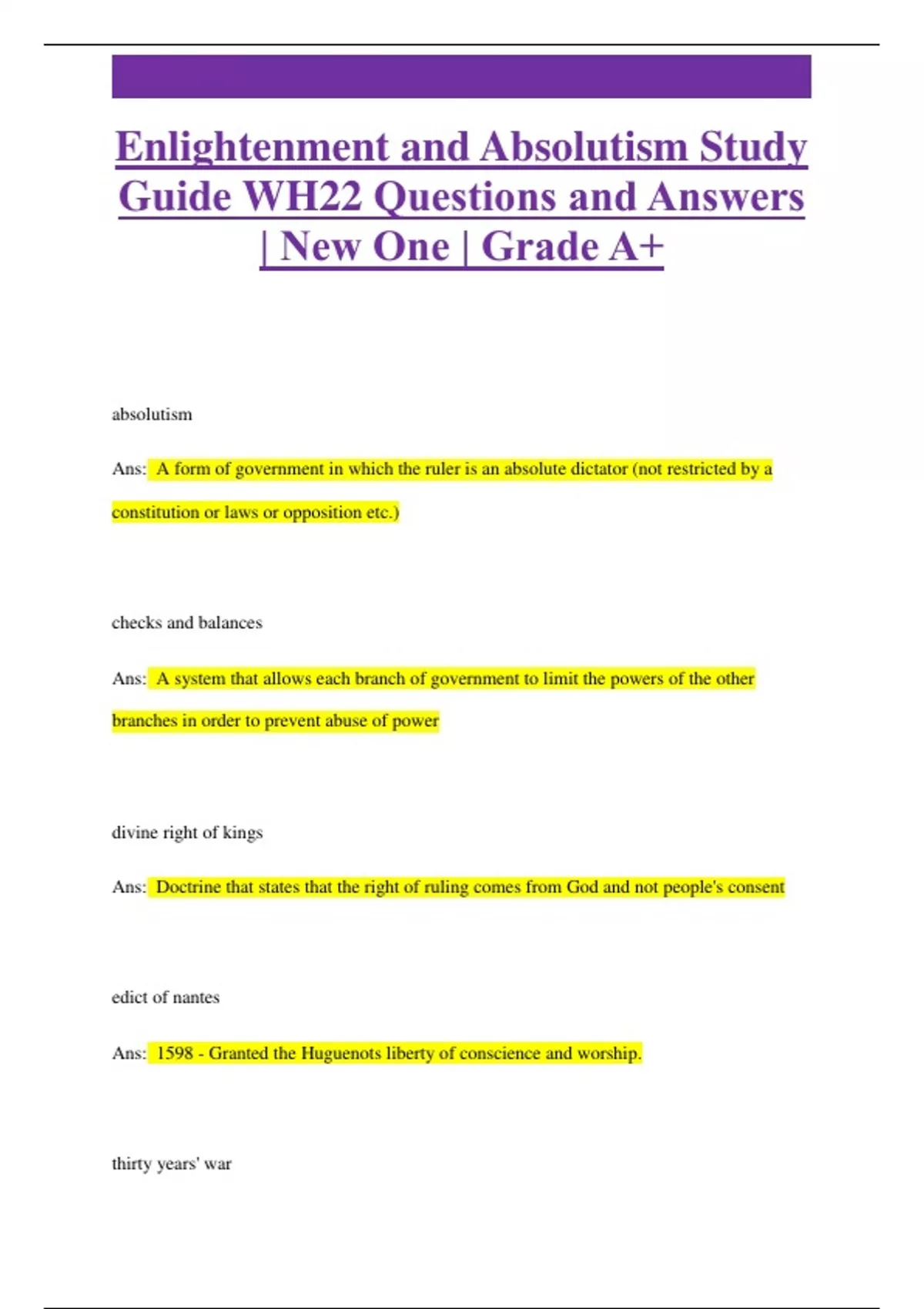 Enlightenment and Absolutism Study Guide WH22 Questions and Answers | New One | Grade A+

absolutism

Ans: A form of government in which the ruler is an absolute dictator (not restricted by a constitution or laws or opposition etc.)

checks and balances

Ans: A system that allows each branch of government to limit the powers of the other branches in order to prevent abuse of power

divine right of kings

Ans: Doctrine that states that the right of ruling comes from God and not people's consent

edict of nantes

Ans: 1598 - Granted the Huguenots liberty of conscience and worship.

thirty years' war